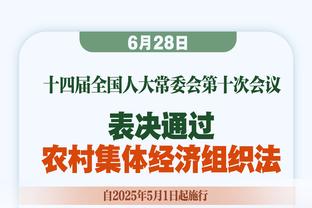 6月28日

十四届全国人大常委会第十次会议

表决通过
农村集体经济组织法

自2025年5月1日起施行